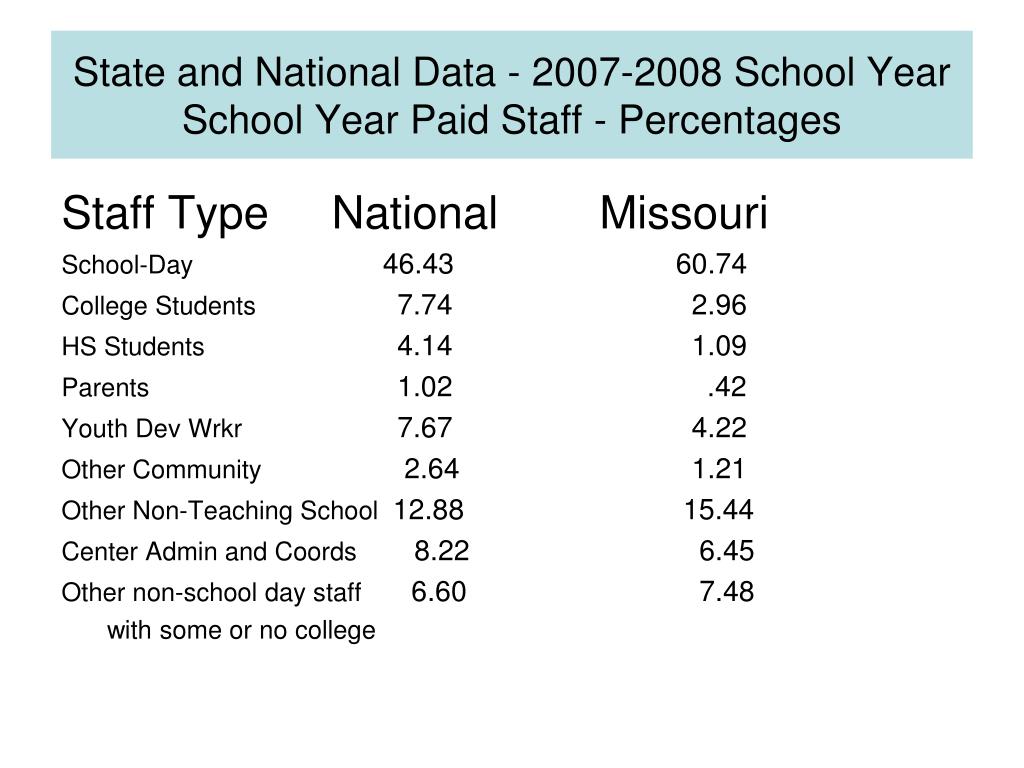 State and National Data - 2007-2008 School Year
School Year Paid Staff - Percentages

| Staff Type | National | Missouri |
|---|---|---|
| School-Day | 46.43 | 60.74 |
| College Students | 7.74 | 2.96 |
| HS Students | 4.14 | 1.09 |
| Parents | 1.02 | .42 |
| Youth Dev Wrkr | 7.67 | 4.22 |
| Other Community | 2.64 | 1.21 |
| Other Non-Teaching School | 12.88 | 15.44 |
| Center Admin and Coords | 8.22 | 6.45 |
| Other non-school day staff with some or no college | 6.60 | 7.48 |